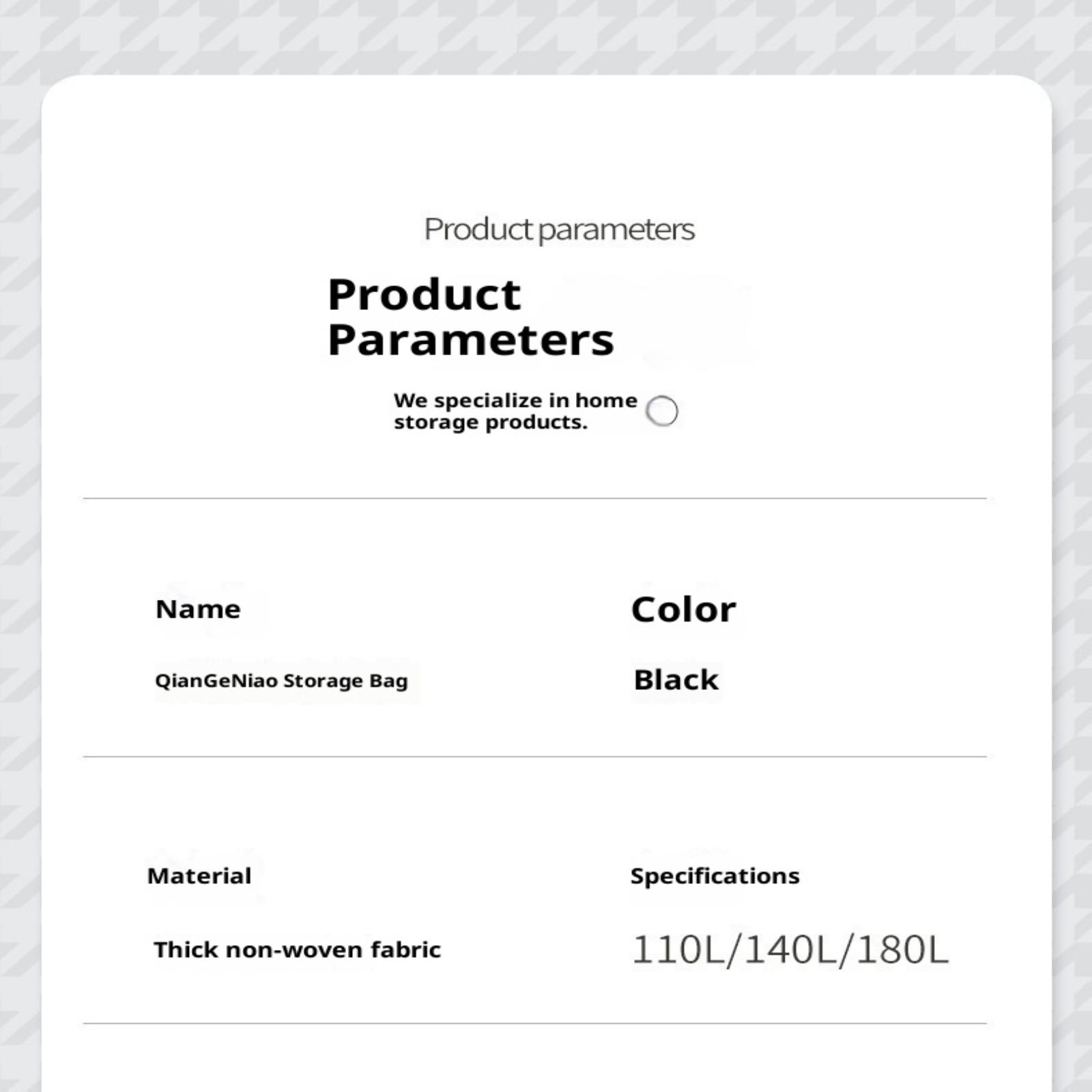 Product parameters

Product Parameters

We specialize in home storage products.

Name

QianGeNiao Storage Bag

Color

Black

Material

Thick non-woven fabric

Specifications

110L/140L/180L